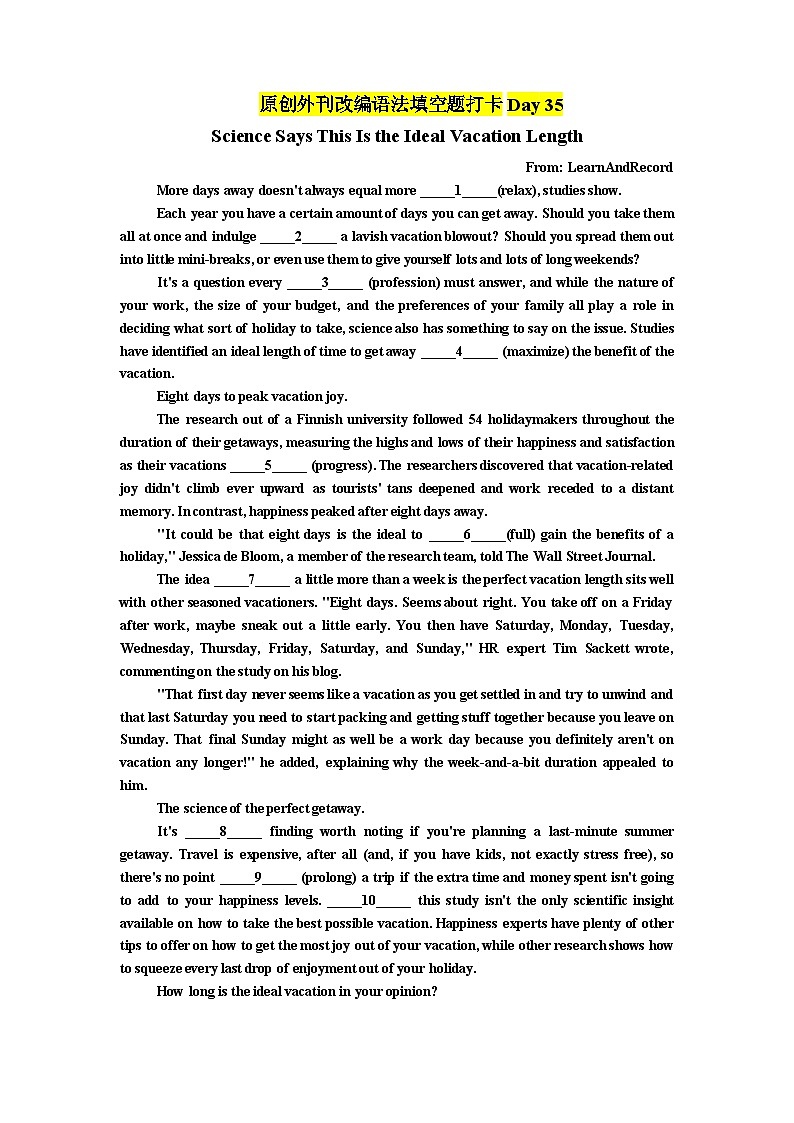 原创外刊改编语法填空题打卡 Day 35

Science Says This Is the Ideal Vacation Length

From: LearnAndRecord

More days away doesn't always equal more _____1_____(relax), studies show.

Each year you have a certain amount of days you can get away. Should you take them all at once and indulge _____2_____ a lavish vacation blowout? Should you spread them out into little mini-breaks, or even use them to give yourself lots and lots of long weekends?

It's a question every _____3_____ (profession) must answer, and while the nature of your work, the size of your budget, and the preferences of your family all play a role in deciding what sort of holiday to take, science also has something to say on the issue. Studies have identified an ideal length of time to get away _____4_____ (maximize) the benefit of the vacation.

Eight days to peak vacation joy.

The research out of a Finnish university followed 54 holidaymakers throughout the duration of their getaways, measuring the highs and lows of their happiness and satisfaction as their vacations _____5_____ (progress). The researchers discovered that vacation-related joy didn't climb ever upward as tourists' tans deepened and work receded to a distant memory. In contrast, happiness peaked after eight days away.

"It could be that eight days is the ideal to _____6_____(full) gain the benefits of a holiday," Jessica de Bloom, a member of the research team, told The Wall Street Journal.

The idea _____7_____ a little more than a week is the perfect vacation length sits well with other seasoned vacationers. "Eight days. Seems about right. You take off on a Friday after work, maybe sneak out a little early. You then have Saturday, Monday, Tuesday, Wednesday, Thursday, Friday, Saturday, and Sunday," HR expert Tim Sackett wrote, commenting on the study on his blog.

"That first day never seems like a vacation as you get settled in and try to unwind and that last Saturday you need to start packing and getting stuff together because you leave on Sunday. That final Sunday might as well be a work day because you definitely aren't on vacation any longer!" he added, explaining why the week-and-a-bit duration appealed to him.

The science of the perfect getaway.

It's _____8_____ finding worth noting if you're planning a last-minute summer getaway. Travel is expensive, after all (and, if you have kids, not exactly stress free), so there's no point _____9_____ (prolong) a trip if the extra time and money spent isn't going to add to your happiness levels. _____10_____ this study isn't the only scientific insight available on how to take the best possible vacation. Happiness experts have plenty of other tips to offer on how to get the most joy out of your vacation, while other research shows how to squeeze every last drop of enjoyment out of your holiday.

How long is the ideal vacation in your opinion?